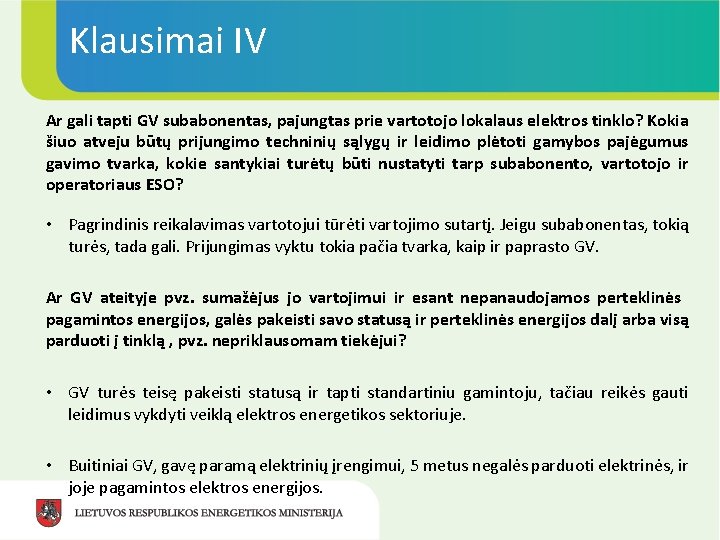 Klausimai IV

Ar gali tapti GV subabonentas, pajungtas prie vartotojo lokalaus elektros tinklo? Kokia šiuo atveju būtų prijungimo techninių sąlygų ir leidimo plėtoti gamybos pajėgumus gavimo tvarka, kokie santykiai turėtų būti nustatyti tarp subabonento, vartotojo ir operatoriaus ESO?

• Pagrindinis reikalavimas vartotojui tūrėti vartojimo sutartį. Jeigu subabonentas, tokią turės, tada gali. Prijungimas vyktu tokia pačia tvarka, kaip ir paprasto GV.

Ar GV ateityje pvz. sumažėjus jo vartojimui ir esant nepanaudojamos perteklinės pagamintos energijos, galės pakeisti savo statusą ir perteklinės energijos dalį arba visą parduoti į tinklą , pvz. nepriklausomam tiekėjui?

• GV turės teisę pakeisti statusą ir tapti standartiniu gamintoju, tačiau reikės gauti leidimus vykdyti veiklą elektros energetikos sektoriuje.

• Buitiniai GV, gavę paramą elektrinių įrengimui, 5 metus negalės parduoti elektrinės, ir joje pagamintos elektros energijos.

LIETUVOS RESPUBLIKOS ENERGETIKOS MINISTERIJA